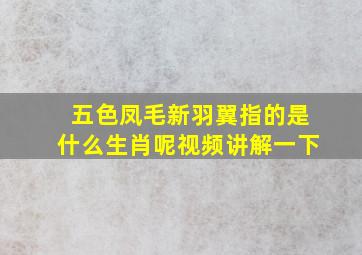 五色凤毛新羽翼指的是什么生肖呢视频讲解一下